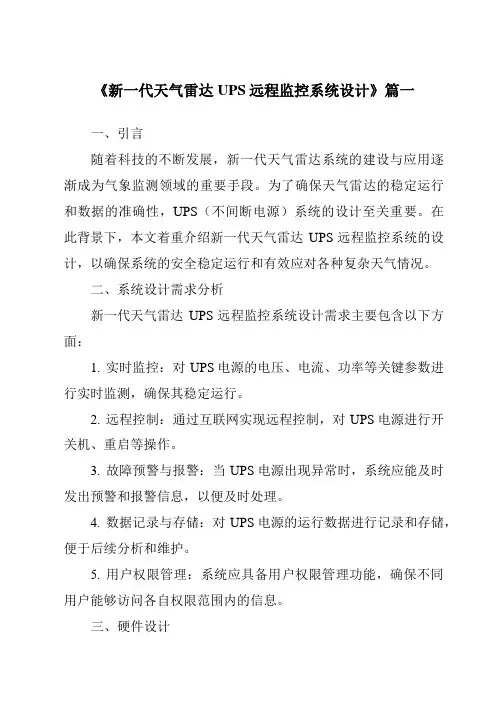 《新一代天气雷达 UPS 远程监控系统设计》篇一

一、引言

随着科技的不断发展，新一代天气雷达系统的建设与应用逐渐成为气象监测领域的重要手段。为了确保天气雷达的稳定运行和数据的准确性，UPS（不间断电源）系统的设计至关重要。在此背景下，本文着重介绍新一代天气雷达 UPS 远程监控系统的设计，以确保系统的安全稳定运行和有效应对各种复杂天气情况。

二、系统设计需求分析

新一代天气雷达 UPS 远程监控系统设计需求主要包含以下方面：

1. 实时监控：对 UPS 电源的电压、电流、功率等关键参数进行实时监测，确保其稳定运行。

2. 远程控制：通过互联网实现远程控制，对 UPS 电源进行开关机、重启等操作。

3. 故障预警与报警：当 UPS 电源出现异常时，系统应能及时发出预警和报警信息，以便及时处理。

4. 数据记录与存储：对 UPS 电源的运行数据进行记录和存储，便于后续分析和维护。

5. 用户权限管理：系统应具备用户权限管理功能，确保不同用户能够访问各自权限范围内的信息。

三、硬件设计